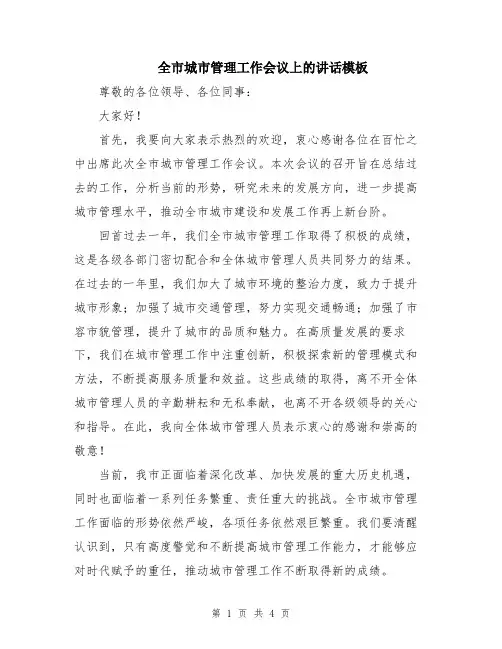 全市城市管理工作会议上的讲话模板

尊敬的各位领导、各位同事：

大家好！

首先，我要向大家表示热烈的欢迎，衷心感谢各位在百忙之中出席此次全市城市管理工作会议。本次会议的召开旨在总结过去的工作，分析当前的形势，研究未来的发展方向，进一步提高城市管理水平，推动全市城市建设和发展工作再上新台阶。

回首过去一年，我们全市城市管理工作取得了积极的成绩，这是各级各部门密切配合和全体城市管理人员共同努力的结果。在过去的一年里，我们加大了城市环境的整治力度，致力于提升城市形象；加强了城市交通管理，努力实现交通畅通；加强了市容市貌管理，提升了城市的品质和魅力。在高质量发展的要求下，我们在城市管理工作中注重创新，积极探索新的管理模式和方法，不断提高服务质量和效益。这些成绩的取得，离不开全体城市管理人员的辛勤耕耘和无私奉献，也离不开各级领导的关心和指导。在此，我向全体城市管理人员表示衷心的感谢和崇高的敬意！

当前，我市正面临着深化改革、加快发展的重大历史机遇，同时也面临着一系列任务繁重、责任重大的挑战。全市城市管理工作面临的形势依然严峻，各项任务依然艰巨繁重。我们要清醒认识到，只有高度警觉和不断提高城市管理工作能力，才能够应对时代赋予的重任，推动城市管理工作不断取得新的成绩。

第 1 页 共 4 页